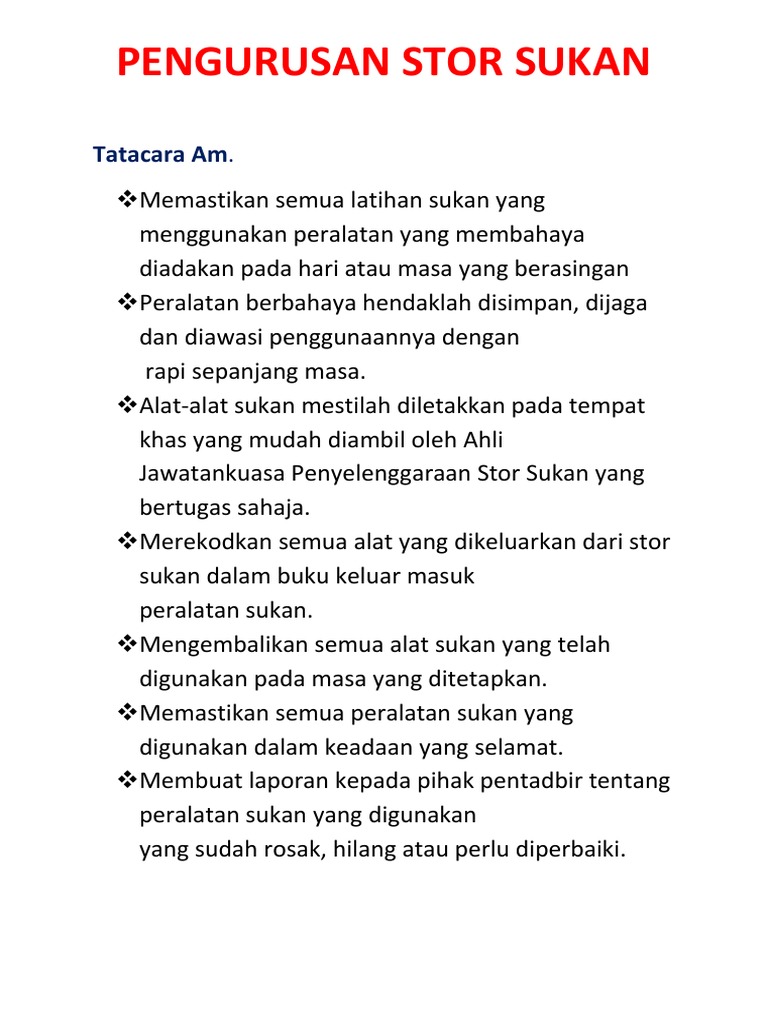 PENGURUSAN STOR SUKAN

Tatacara Am.

❖Memastikan semua latihan sukan yang menggunakan peralatan yang membahaya diadakan pada hari atau masa yang berasingan
❖Peralatan berbahaya hendaklah disimpan, dijaga dan diawasi penggunaannya dengan rapi sepanjang masa.
❖Alat-alat sukan mestilah diletakkan pada tempat khas yang mudah diambil oleh Ahli Jawatankuasa Penyelenggaraan Stor Sukan yang bertugas sahaja.
❖Merekodkan semua alat yang dikeluarkan dari stor sukan dalam buku keluar masuk peralatan sukan.
❖Mengembalikan semua alat sukan yang telah digunakan pada masa yang ditetapkan.
❖Memastikan semua peralatan sukan yang digunakan dalam keadaan yang selamat.
❖Membuat laporan kepada pihak pentadbir tentang peralatan sukan yang digunakan yang sudah rosak, hilang atau perlu diperbaiki.